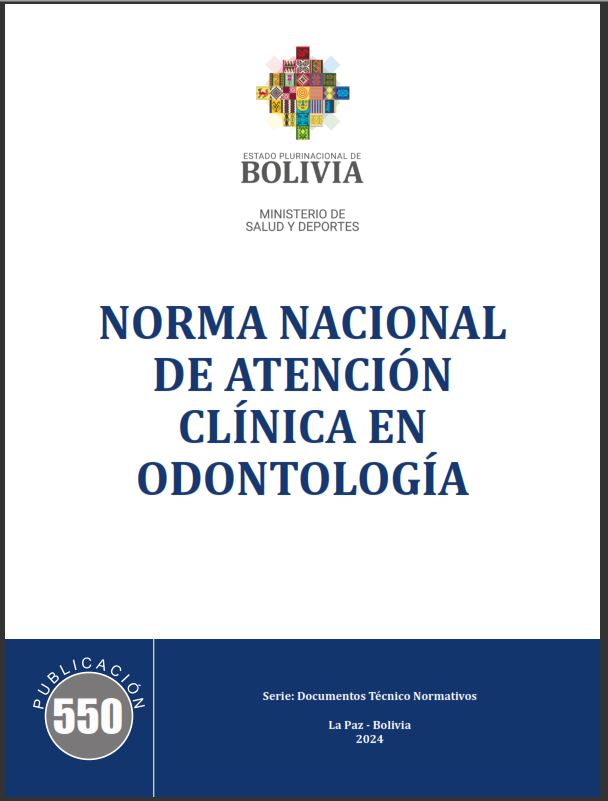 ESTADO PLURINACIONAL DE
BOLIVIA

MINISTERIO DE
SALUD Y DEPORTES

NORMA NACIONAL DE ATENCIÓN CLÍNICA EN ODONTOLOGÍA

PUBLICACIÓN
550

Serie: Documentos Técnico Normativos

La Paz - Bolivia
2024